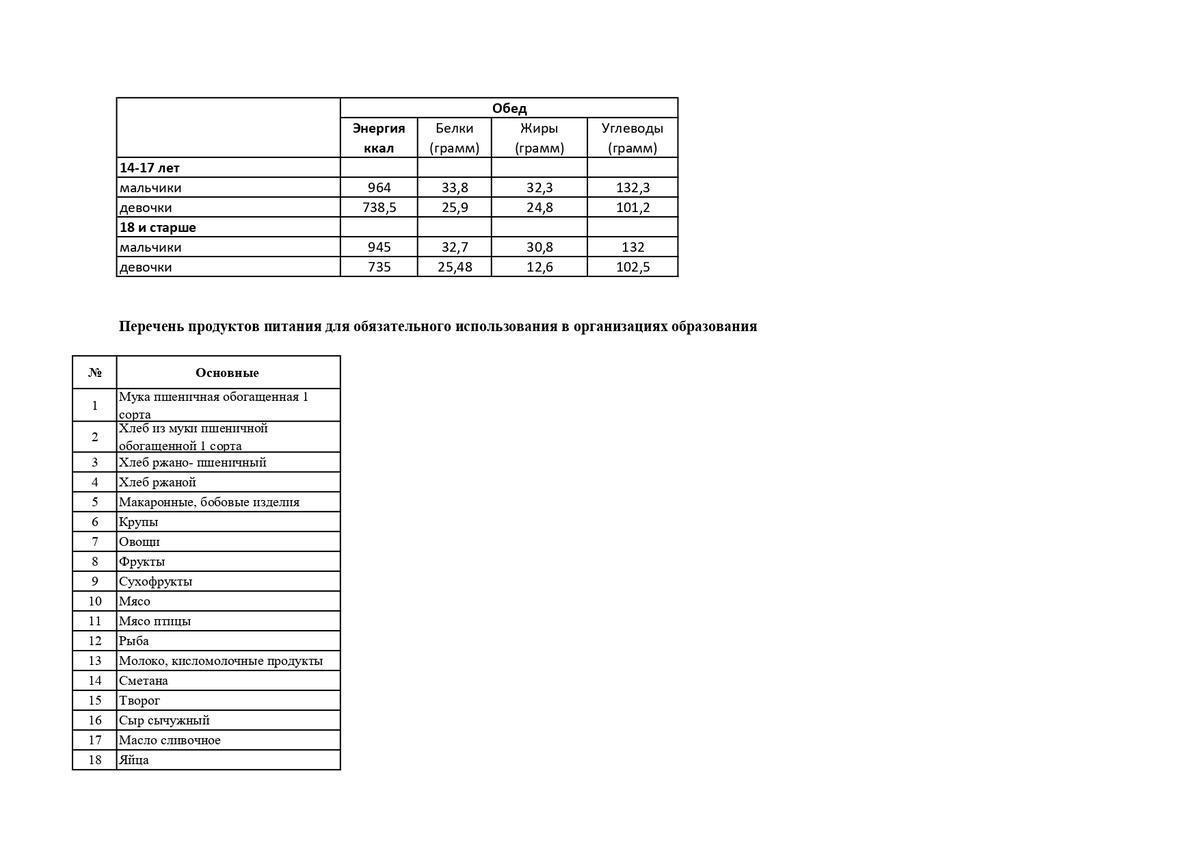 |  | Обед |  |  |  |
|---|---|---|---|---|
|  | Энергия ккал | Белки (грамм) | Жиры (грамм) | Углеводы (грамм) |
| 14-17 лет |  |  |  |  |
| мальчики | 964 | 33,8 | 32,3 | 132,3 |
| девочки | 738,5 | 25,9 | 24,8 | 101,2 |
| 18 и старше |  |  |  |  |
| мальчики | 945 | 32,7 | 30,8 | 132 |
| девочки | 735 | 25,48 | 12,6 | 102,5 |

Перечень продуктов питания для обязательного использования в организациях образования

| № | Основные |
|---|---|
| 1 | Мука пшеничная обогащенная 1 сорта |
| 2 | Хлеб из муки пшеничной обогащенной 1 сорта |
| 3 | Хлеб ржано- пшеничный |
| 4 | Хлеб ржаной |
| 5 | Макаронные, бобовые изделия |
| 6 | Крупы |
| 7 | Овощи |
| 8 | Фрукты |
| 9 | Сухофрукты |
| 10 | Мясо |
| 11 | Мясо птицы |
| 12 | Рыба |
| 13 | Молоко, кисломолочные продукты |
| 14 | Сметана |
| 15 | Творог |
| 16 | Сыр сычужный |
| 17 | Масло сливочное |
| 18 | Яйца |